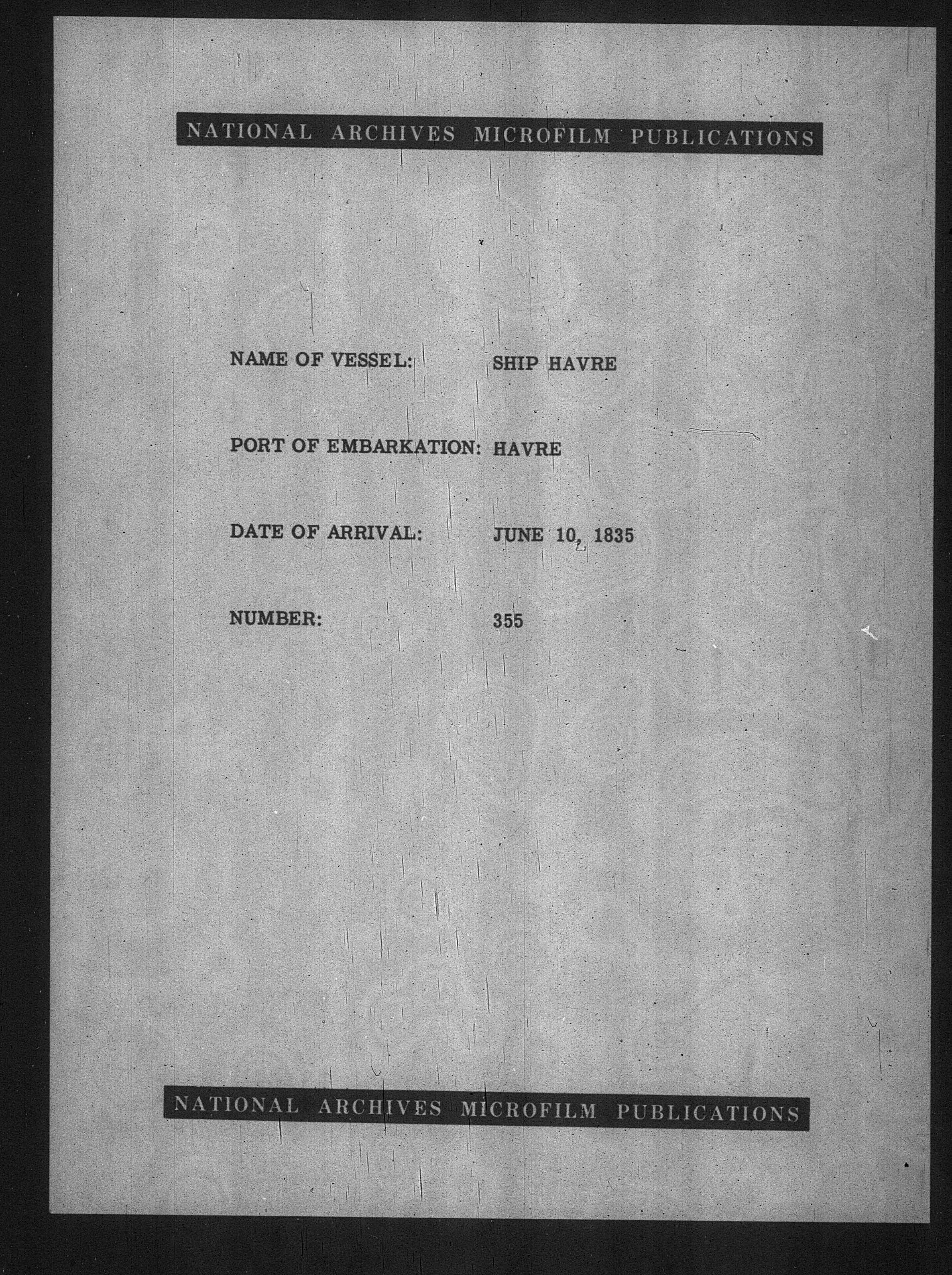 NATIONAL ARCHIVES MICROFILM PUBLICATIONS

NAME OF VESSEL: SHIP HAVRE

PORT OF EMBARKATION: HAVRE

DATE OF ARRIVAL: JUNE 10, 1835

NUMBER: 355

NATIONAL ARCHIVES MICROFILM PUBLICATIONS